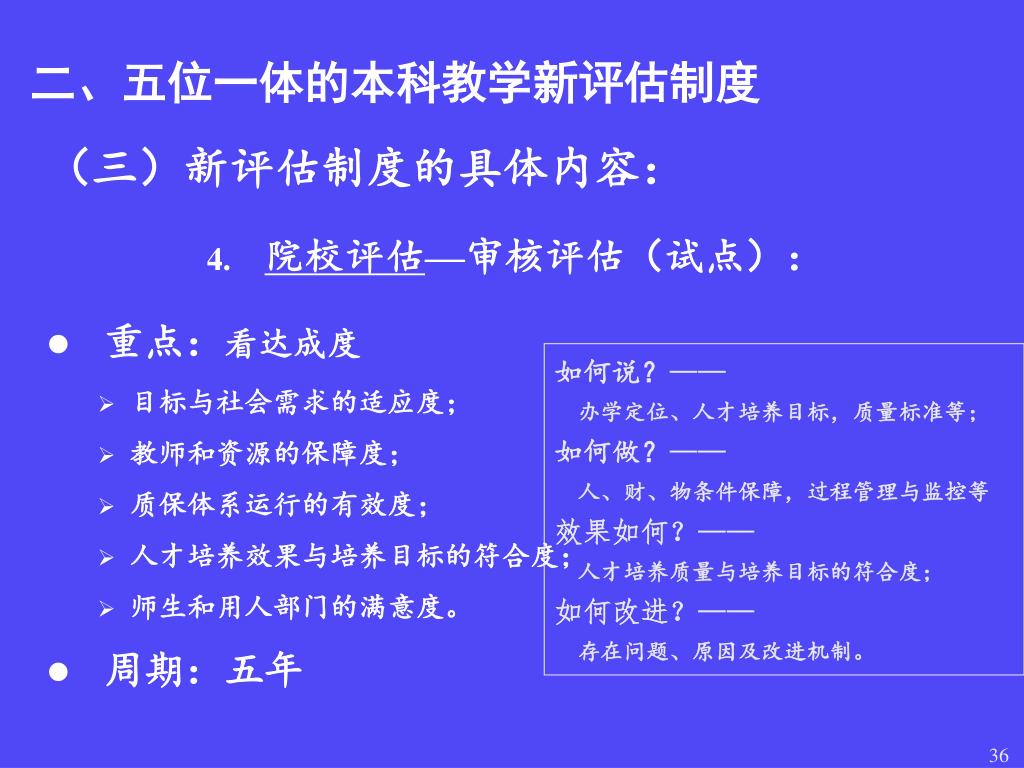 二、五位一体的本科教学新评估制度

（三）新评估制度的具体内容：

4. 院校评估—审核评估（试点）：

● 重点：看达成度

➢ 目标与社会需求的适应度；

➢ 教师和资源的保障度；

➢ 质保体系运行的有效度；

➢ 人才培养效果与培养目标的符合度；

➢ 师生和用人部门的满意度。

● 周期：五年

如何说？——

办学定位、人才培养目标，质量标准等；

如何做？——

人、财、物条件保障，过程管理与监控等

效果如何？——

人才培养质量与培养目标的符合度；

如何改进？——

存在问题、原因及改进机制。

36